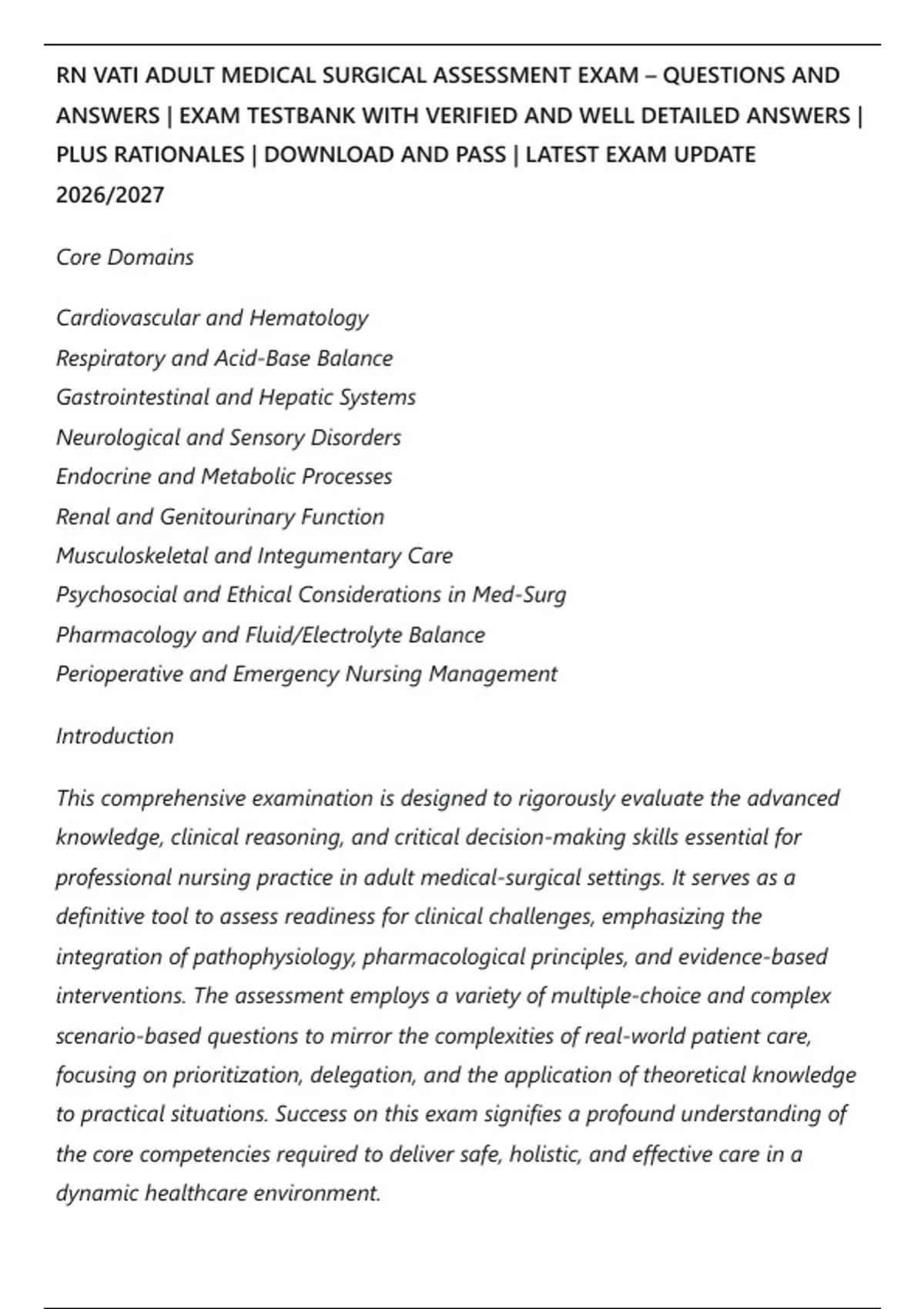 RN VATI ADULT MEDICAL SURGICAL ASSESSMENT EXAM – QUESTIONS AND ANSWERS | EXAM TESTBANK WITH VERIFIED AND WELL DETAILED ANSWERS | PLUS RATIONALES | DOWNLOAD AND PASS | LATEST EXAM UPDATE 2026/2027

Core Domains

Cardiovascular and Hematology
Respiratory and Acid-Base Balance
Gastrointestinal and Hepatic Systems
Neurological and Sensory Disorders
Endocrine and Metabolic Processes
Renal and Genitourinary Function
Musculoskeletal and Integumentary Care
Psychosocial and Ethical Considerations in Med-Surg
Pharmacology and Fluid/Electrolyte Balance
Perioperative and Emergency Nursing Management

Introduction

This comprehensive examination is designed to rigorously evaluate the advanced knowledge, clinical reasoning, and critical decision-making skills essential for professional nursing practice in adult medical-surgical settings. It serves as a definitive tool to assess readiness for clinical challenges, emphasizing the integration of pathophysiology, pharmacological principles, and evidence-based interventions. The assessment employs a variety of multiple-choice and complex scenario-based questions to mirror the complexities of real-world patient care, focusing on prioritization, delegation, and the application of theoretical knowledge to practical situations. Success on this exam signifies a profound understanding of the core competencies required to deliver safe, holistic, and effective care in a dynamic healthcare environment.